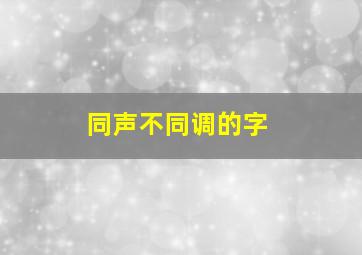 同声不同调的字